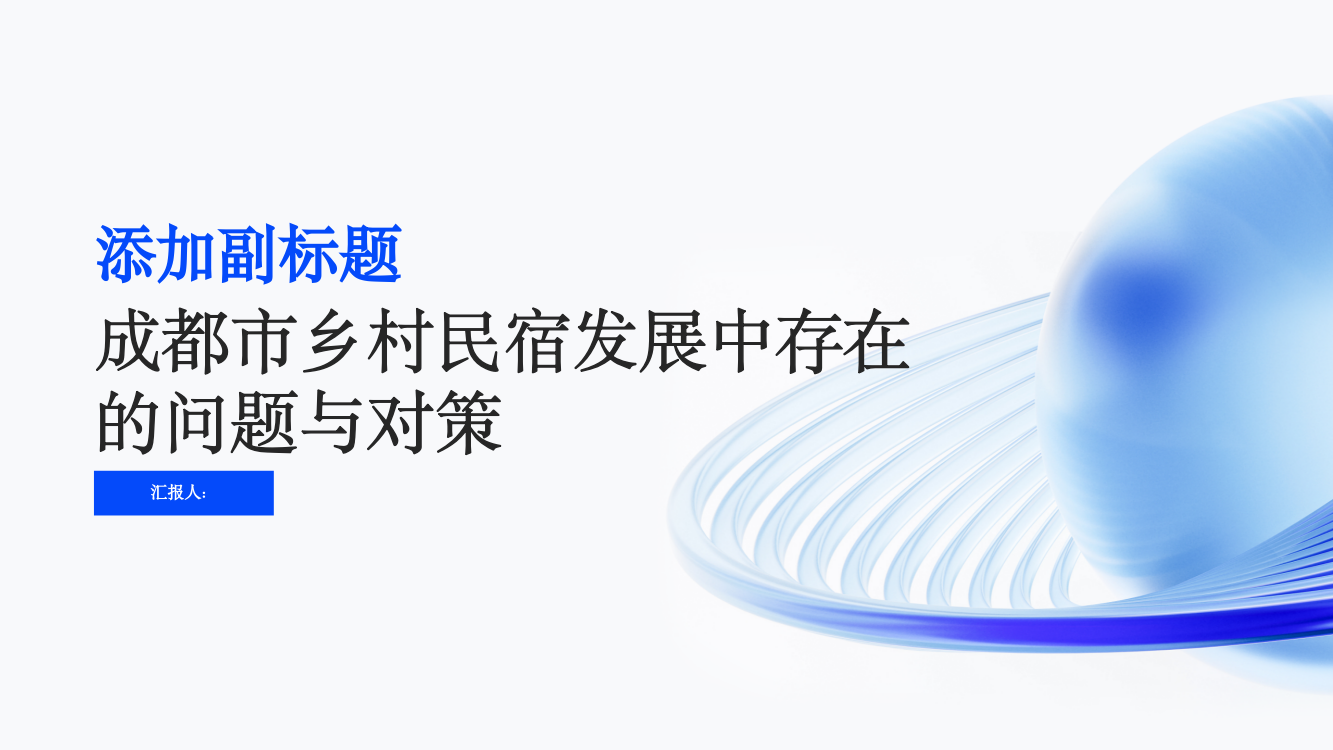 添加副标题

成都市乡村民宿发展中存在的问题与对策

汇报人: